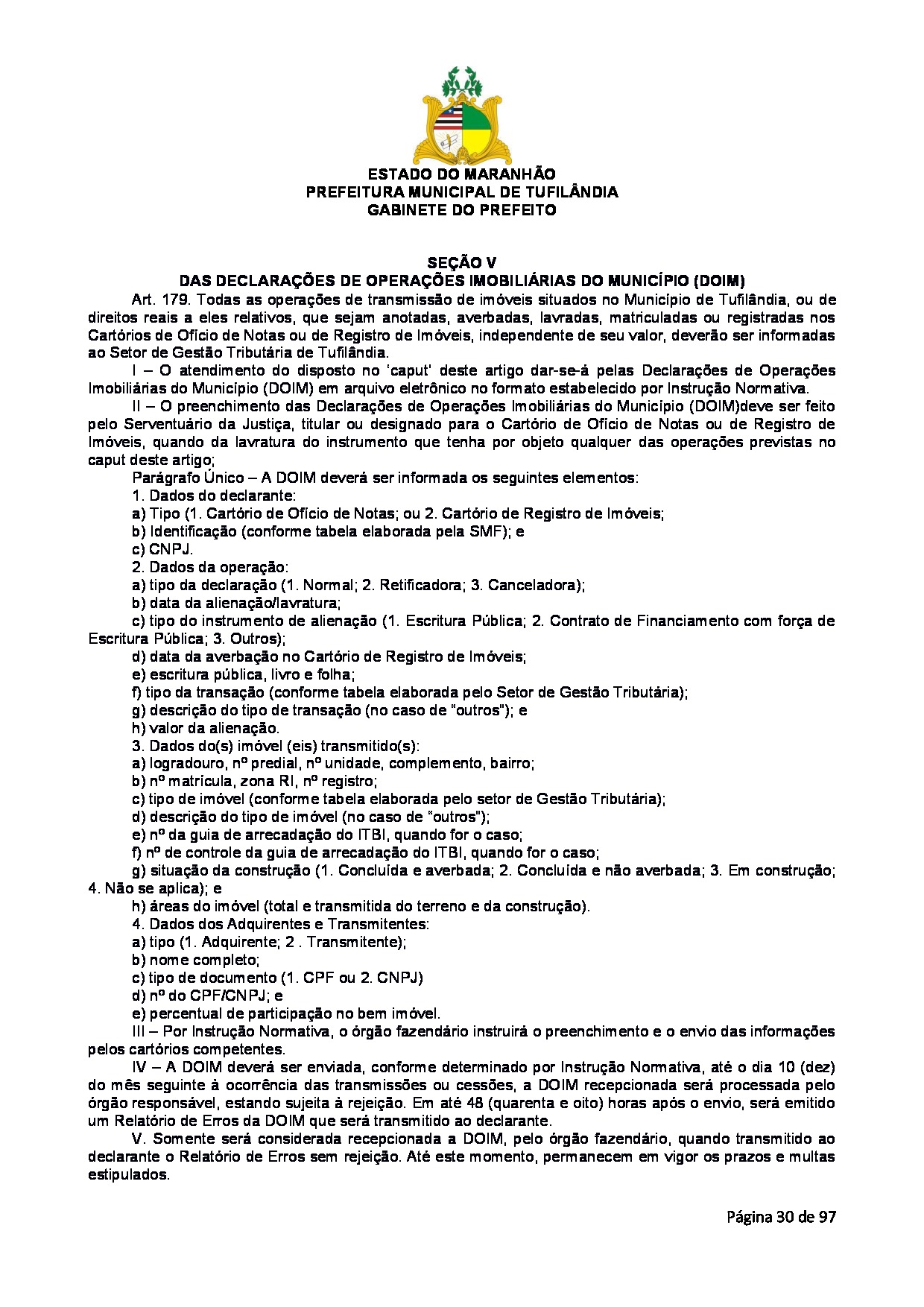 ESTADO DO MARANHÃO
PREFEITURA MUNICIPAL DE TUFILÂNDIA
GABINETE DO PREFEITO

SEÇÃO V
DAS DECLARAÇÕES DE OPERAÇÕES IMOBILIÁRIAS DO MUNICÍPIO (DOIM)

Art. 179. Todas as operações de transmissão de imóveis situados no Município de Tufilândia, ou de direitos reais a eles relativos, que sejam anotadas, averbadas, lavradas, matriculadas ou registradas nos Cartórios de Ofício de Notas ou de Registro de Imóveis, independente de seu valor, deverão ser informadas ao Setor de Gestão Tributária de Tufilândia.

I – O atendimento do disposto no 'caput' deste artigo dar-se-á pelas Declarações de Operações Imobiliárias do Município (DOIM) em arquivo eletrônico no formato estabelecido por Instrução Normativa.

II – O preenchimento das Declarações de Operações Imobiliárias do Município (DOIM)deve ser feito pelo Serventuário da Justiça, titular ou designado para o Cartório de Ofício de Notas ou de Registro de Imóveis, quando da lavratura do instrumento que tenha por objeto qualquer das operações previstas no caput deste artigo;

Parágrafo Único – A DOIM deverá ser informada os seguintes elementos:

1. Dados do declarante:

a) Tipo (1. Cartório de Ofício de Notas; ou 2. Cartório de Registro de Imóveis;

b) Identificação (conforme tabela elaborada pela SMF); e

c) CNPJ.

2. Dados da operação:

a) tipo da declaração (1. Normal; 2. Retificadora; 3. Canceladora);

b) data da alienação/lavratura;

c) tipo do instrumento de alienação (1. Escritura Pública; 2. Contrato de Financiamento com força de Escritura Pública; 3. Outros);

d) data da averbação no Cartório de Registro de Imóveis;

e) escritura pública, livro e folha;

f) tipo da transação (conforme tabela elaborada pelo Setor de Gestão Tributária);

g) descrição do tipo de transação (no caso de "outros"); e

h) valor da alienação.

3. Dados do(s) imóvel (eis) transmitido(s):

a) logradouro, nº predial, nº unidade, complemento, bairro;

b) nº matrícula, zona RI, nº registro;

c) tipo de imóvel (conforme tabela elaborada pelo setor de Gestão Tributária);

d) descrição do tipo de imóvel (no caso de "outros");

e) nº da guia de arrecadação do ITBI, quando for o caso;

f) nº de controle da guia de arrecadação do ITBI, quando for o caso;

g) situação da construção (1. Concluída e averbada; 2. Concluída e não averbada; 3. Em construção; 4. Não se aplica); e

h) áreas do imóvel (total e transmitida do terreno e da construção).

4. Dados dos Adquirentes e Transmitentes:

a) tipo (1. Adquirente; 2 . Transmitente);

b) nome completo;

c) tipo de documento (1. CPF ou 2. CNPJ)

d) nº do CPF/CNPJ; e

e) percentual de participação no bem imóvel.

III – Por Instrução Normativa, o órgão fazendário instruirá o preenchimento e o envio das informações pelos cartórios competentes.

IV – A DOIM deverá ser enviada, conforme determinado por Instrução Normativa, até o dia 10 (dez) do mês seguinte à ocorrência das transmissões ou cessões, a DOIM recepcionada será processada pelo órgão responsável, estando sujeita à rejeição. Em até 48 (quarenta e oito) horas após o envio, será emitido um Relatório de Erros da DOIM que será transmitido ao declarante.

V. Somente será considerada recepcionada a DOIM, pelo órgão fazendário, quando transmitido ao declarante o Relatório de Erros sem rejeição. Até este momento, permanecem em vigor os prazos e multas estipulados.

Página 30 de 97